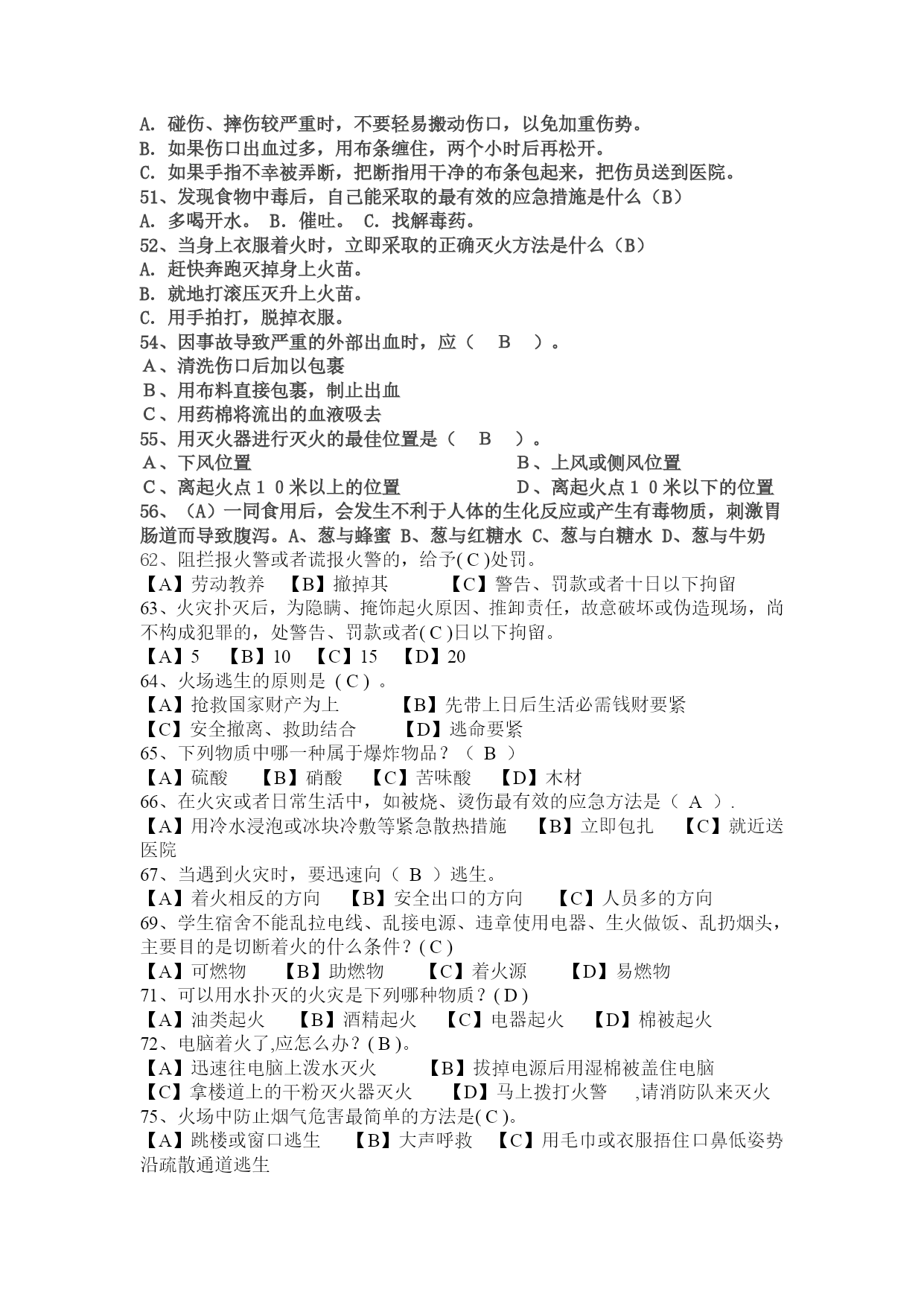 A. 碰伤、摔伤较严重时，不要轻易搬动伤口，以免加重伤势。
B. 如果伤口出血过多，用布条缠住，两个小时后再松开。
C. 如果手指不幸被弄断，把断指用干净的布条包起来，把伤员送到医院。
51、发现食物中毒后，自己能采取的最有效的应急措施是什么（B）
A. 多喝开水。 B. 催吐。 C. 找解毒药。
52、当身上衣服着火时，立即采取的正确灭火方法是什么（B）
A. 赶快奔跑灭掉身上火苗。
B. 就地打滚压灭升上火苗。
C. 用手拍打，脱掉衣服。
54、因事故导致严重的外部出血时，应（ B ）。
A、清洗伤口后加以包裹
B、用布料直接包裹，制止出血
C、用药棉将流出的血液吸去
55、用灭火器进行灭火的最佳位置是（ B ）。
A、下风位置 B、上风或侧风位置
C、离起火点１０米以上的位置 D、离起火点１０米以下的位置
56、（A）一同食用后，会发生不利于人体的生化反应或产生有毒物质，刺激胃肠道而导致腹泻。A、葱与蜂蜜 B、葱与红糖水 C、葱与白糖水 D、葱与牛奶
62、阻拦报火警或者谎报火警的，给予( C )处罚。
【A】劳动教养 【B】撤掉其 【C】警告、罚款或者十日以下拘留
63、火灾扑灭后，为隐瞒、掩饰起火原因、推卸责任，故意破坏或伪造现场，尚不构成犯罪的，处警告、罚款或者( C )日以下拘留。
【A】5 【B】10 【C】15 【D】20
64、火场逃生的原则是 ( C ) 。
【A】抢救国家财产为上 【B】先带上日后生活必需钱财要紧
【C】安全撤离、救助结合 【D】逃命要紧
65、下列物质中哪一种属于爆炸物品？（ B ）
【A】硫酸 【B】硝酸 【C】苦味酸 【D】木材
66、在火灾或者日常生活中，如被烧、烫伤最有效的应急方法是（ A ）.
【A】用冷水浸泡或冰块冷敷等紧急散热措施 【B】立即包扎 【C】就近送医院
67、当遇到火灾时，要迅速向（ B ）逃生。
【A】着火相反的方向 【B】安全出口的方向 【C】人员多的方向
69、学生宿舍不能乱拉电线、乱接电源、违章使用电器、生火做饭、乱扔烟头，主要目的是切断着火的什么条件？( C )
【A】可燃物 【B】助燃物 【C】着火源 【D】易燃物
71、可以用水扑灭的火灾是下列哪种物质？( D )
【A】油类起火 【B】酒精起火 【C】电器起火 【D】棉被起火
72、电脑着火了,应怎么办？( B )。
【A】迅速往电脑上泼水灭火 【B】拔掉电源后用湿棉被盖住电脑
【C】拿楼道上的干粉灭火器灭火 【D】马上拨打火警 ,请消防队来灭火
75、火场中防止烟气危害最简单的方法是( C )。
【A】跳楼或窗口逃生 【B】大声呼救 【C】用毛巾或衣服捂住口鼻低姿势沿疏散通道逃生